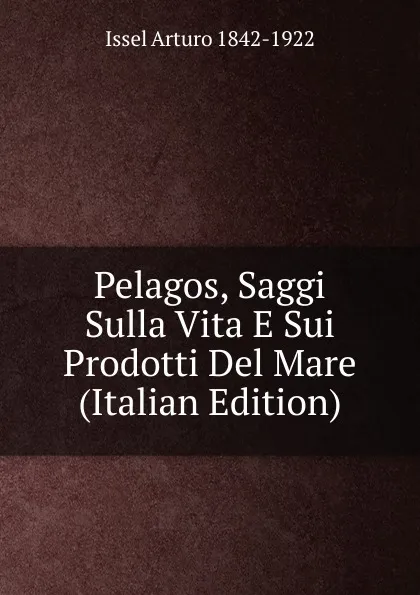 Issel Arturo 1842-1922

Pelagos, Saggi Sulla Vita E Sui Prodotti Del Mare (Italian Edition)